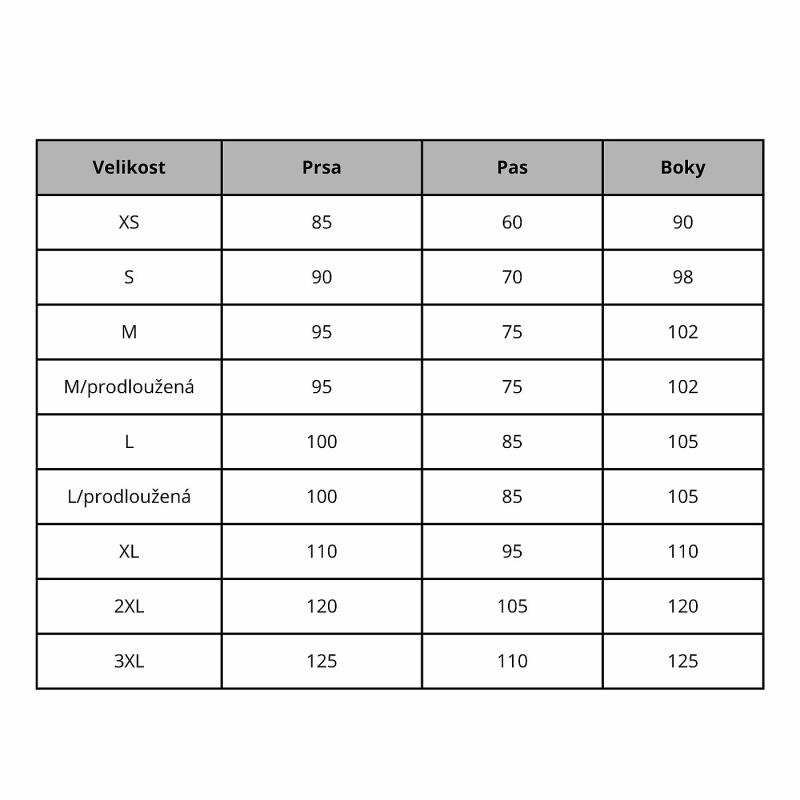 | Velikost | Prsa | Pas | Boky |
|---|---|---|---|
| XS | 85 | 60 | 90 |
| S | 90 | 70 | 98 |
| M | 95 | 75 | 102 |
| M/prodloužená | 95 | 75 | 102 |
| L | 100 | 85 | 105 |
| L/prodloužená | 100 | 85 | 105 |
| XL | 110 | 95 | 110 |
| 2XL | 120 | 105 | 120 |
| 3XL | 125 | 110 | 125 |